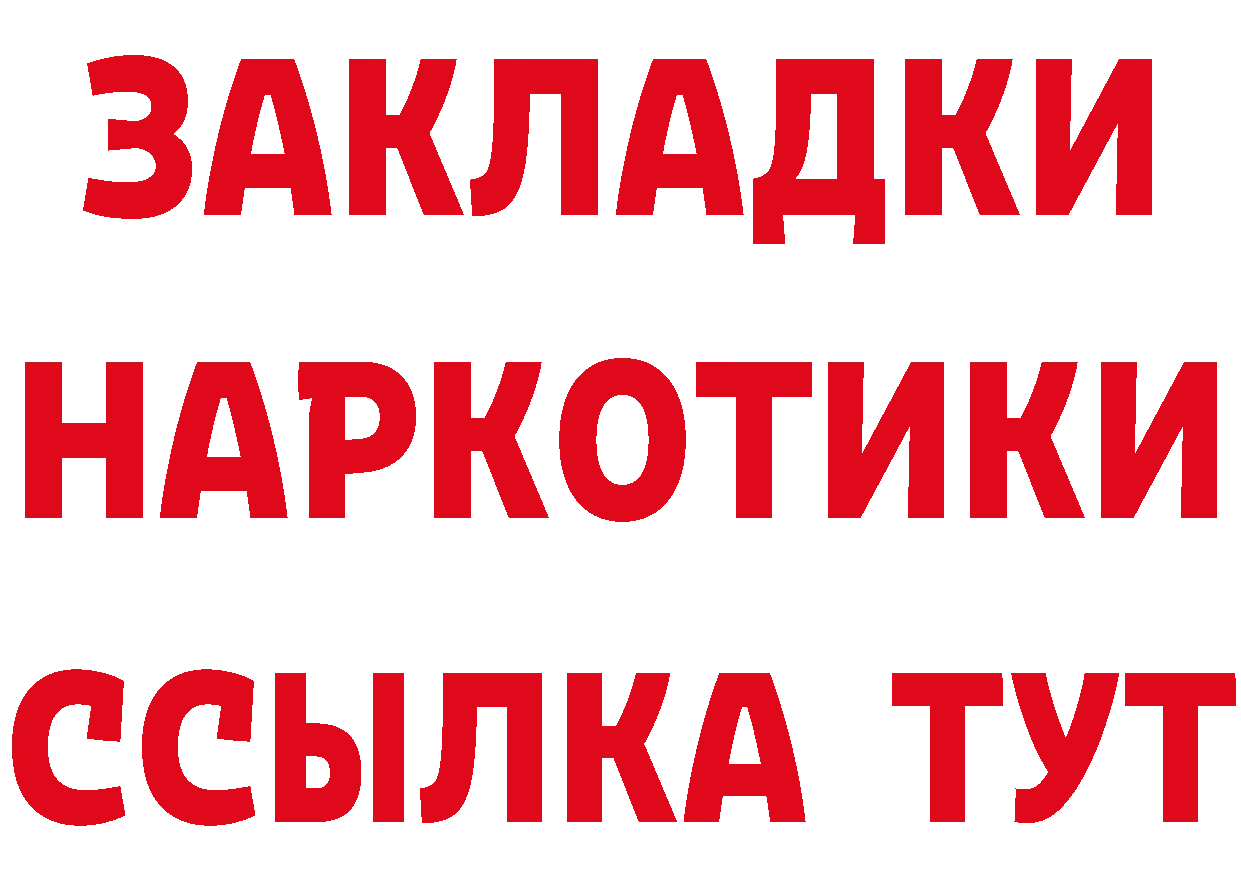 ЗАКЛАДКИ
НАРКОТИКИ
ССЫЛКА ТУТ